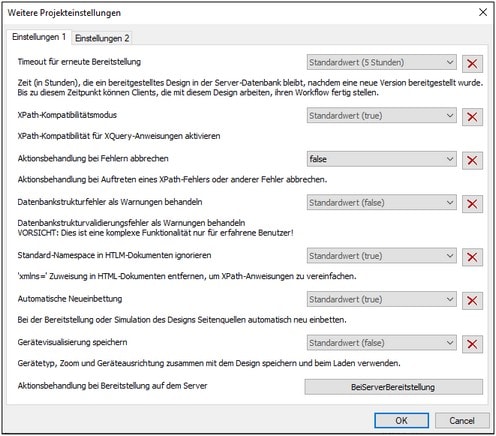 Weitere Projekteinstellungen

Einstellungen 1 Einstellungen 2

Timeout für erneute Bereitstellung

Standardwert (5 Stunden)

Zeit (in Stunden), die ein bereitgestelltes Design in der Server-Datenbank bleibt, nachdem eine neue Version bereitgestellt wurde. Bis zu diesem Zeitpunkt können Clients, die mit diesem Design arbeiten, ihren Workflow fertig stellen.

XPath-Kompatibilitätsmodus

Standardwert (true)

XPath-Kompatibilität für XQuery-Anweisungen aktivieren

Aktionsbehandlung bei Fehlern abbrechen

false

Aktionsbehandlung bei Auftreten eines XPath-Fehlers oder anderer Fehler abbrechen.

Datenbankstrukturfehler als Warnungen behandeln

Standardwert (false)

Datenbankstrukturvalidierungsfehler als Warnungen behandeln
VORSICHT: Dies ist eine komplexe Funktionalität nur für erfahrene Benutzer!

Standard-Namespace in HTLM-Dokumenten ignorieren

Standardwert (true)

'xmlns=' Zuweisung in HTML-Dokumenten entfernen, um XPath-Anweisungen zu vereinfachen.

Automatische Neueinbettung

Standardwert (true)

Bei der Bereitstellung oder Simulation des Designs Seitenquellen automatisch neu einbetten.

Gerätevisualisierung speichern

Standardwert (false)

Gerätetyp, Zoom und Geräteausrichtung zusammen mit dem Design speichern und beim Laden verwenden.

Aktionsbehandlung bei Bereitstellung auf dem Server

BeiServerBereitstellung

OK Cancel